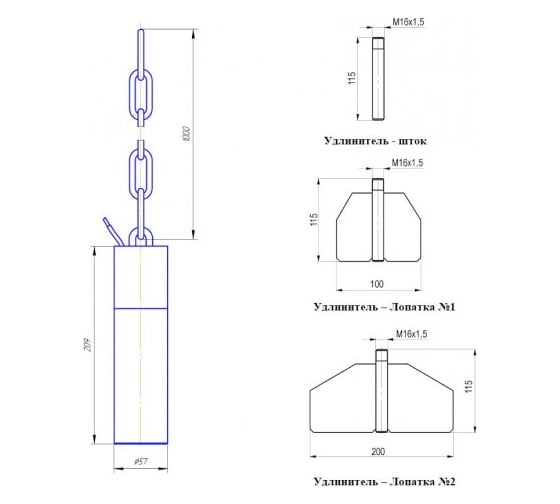 1000

209

ø57

M16x1,5

115

Удлинитель - шток

M16x1,5

115

100

Удлинитель – Лопатка №1

M16x1,5

115

200

Удлинитель – Лопатка №2